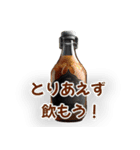 とりあえず
飲もう！